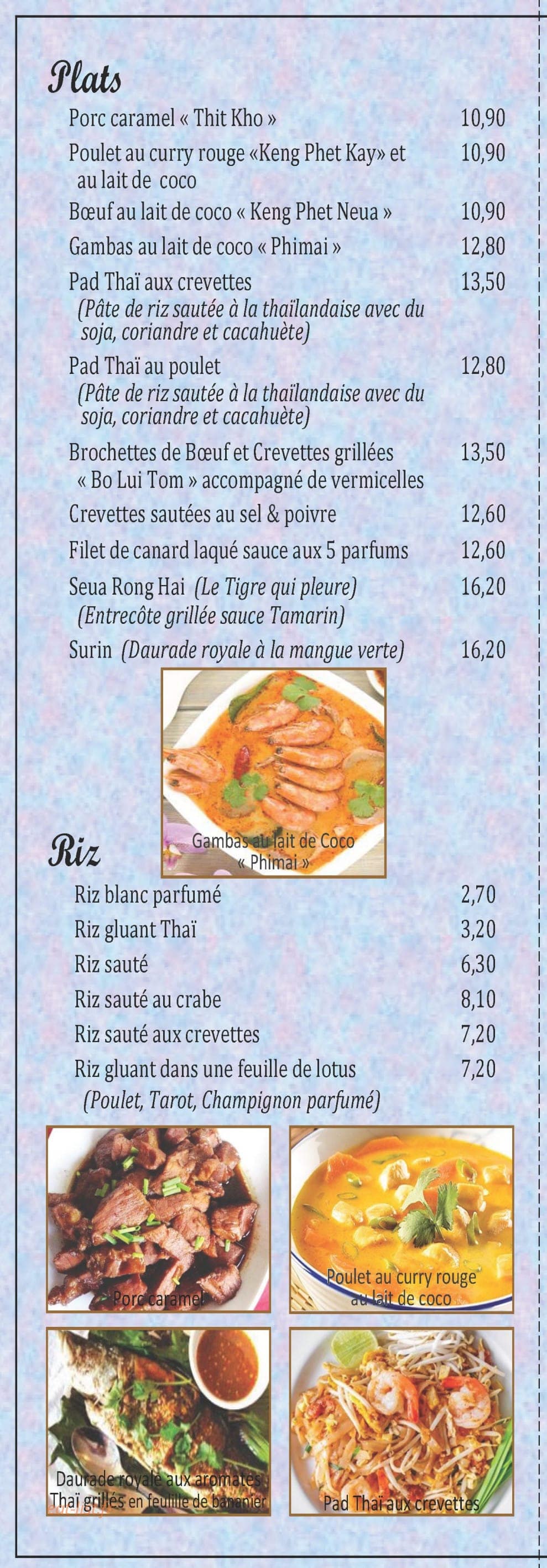 Plats

Porc caramel « Thit Kho » 10,90

Poulet au curry rouge «Keng Phet Kay» et au lait de coco 10,90

Bœuf au lait de coco « Keng Phet Neua » 10,90

Gambas au lait de coco « Phimai » 12,80

Pad Thaï aux crevettes 13,50
(Pâte de riz sautée à la thaïlandaise avec du soja, coriandre et cacahuète)

Pad Thaï au poulet 12,80
(Pâte de riz sautée à la thaïlandaise avec du soja, coriandre et cacahuète)

Brochettes de Bœuf et Crevettes grillées « Bo Lui Tom » accompagné de vermicelles 13,50

Crevettes sautées au sel & poivre 12,60

Filet de canard laqué sauce aux 5 parfums 12,60

Seua Rong Hai (Le Tigre qui pleure) 16,20
(Entrecôte grillée sauce Tamarin)

Surin (Daurade royale à la mangue verte) 16,20

Gambas au lait de Coco « Phimai »

Riz

Riz blanc parfumé 2,70

Riz gluant Thaï 3,20

Riz sauté 6,30

Riz sauté au crabe 8,10

Riz sauté aux crevettes 7,20

Riz gluant dans une feuille de lotus 7,20
(Poulet, Tarot, Champignon parfumé)

Porc caramel

Poulet au curry rouge au lait de coco

Daurade royale aux aromates Thaï grillés en feuille de bananier

Pad Thaï aux crevettes